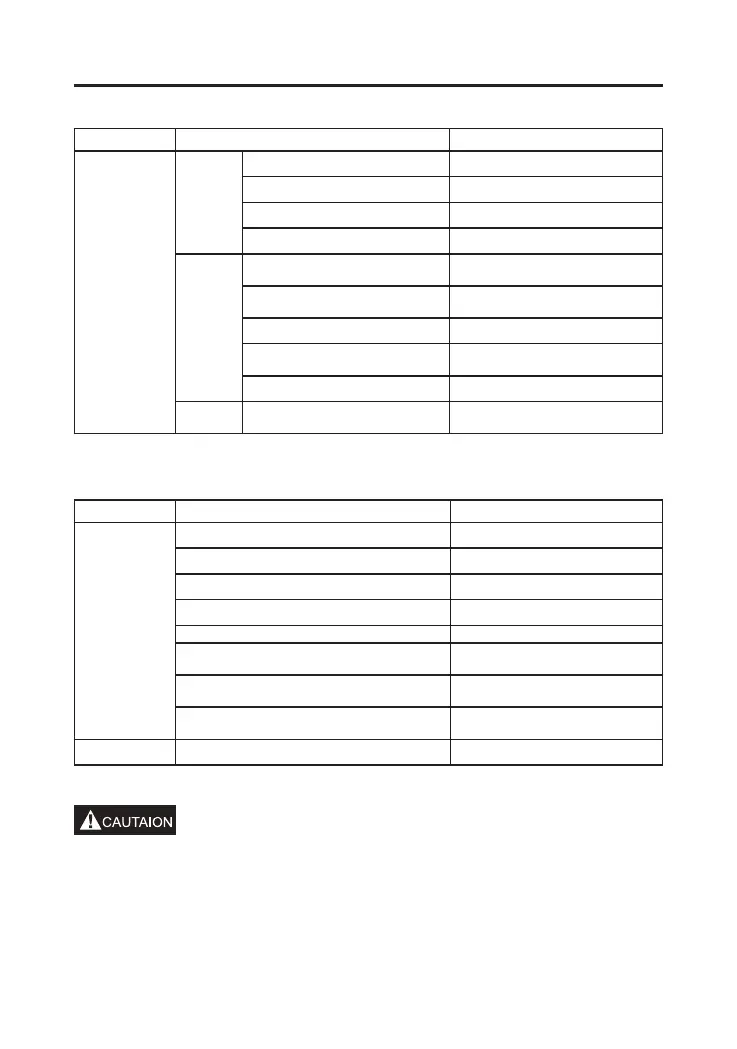 CAUTAION